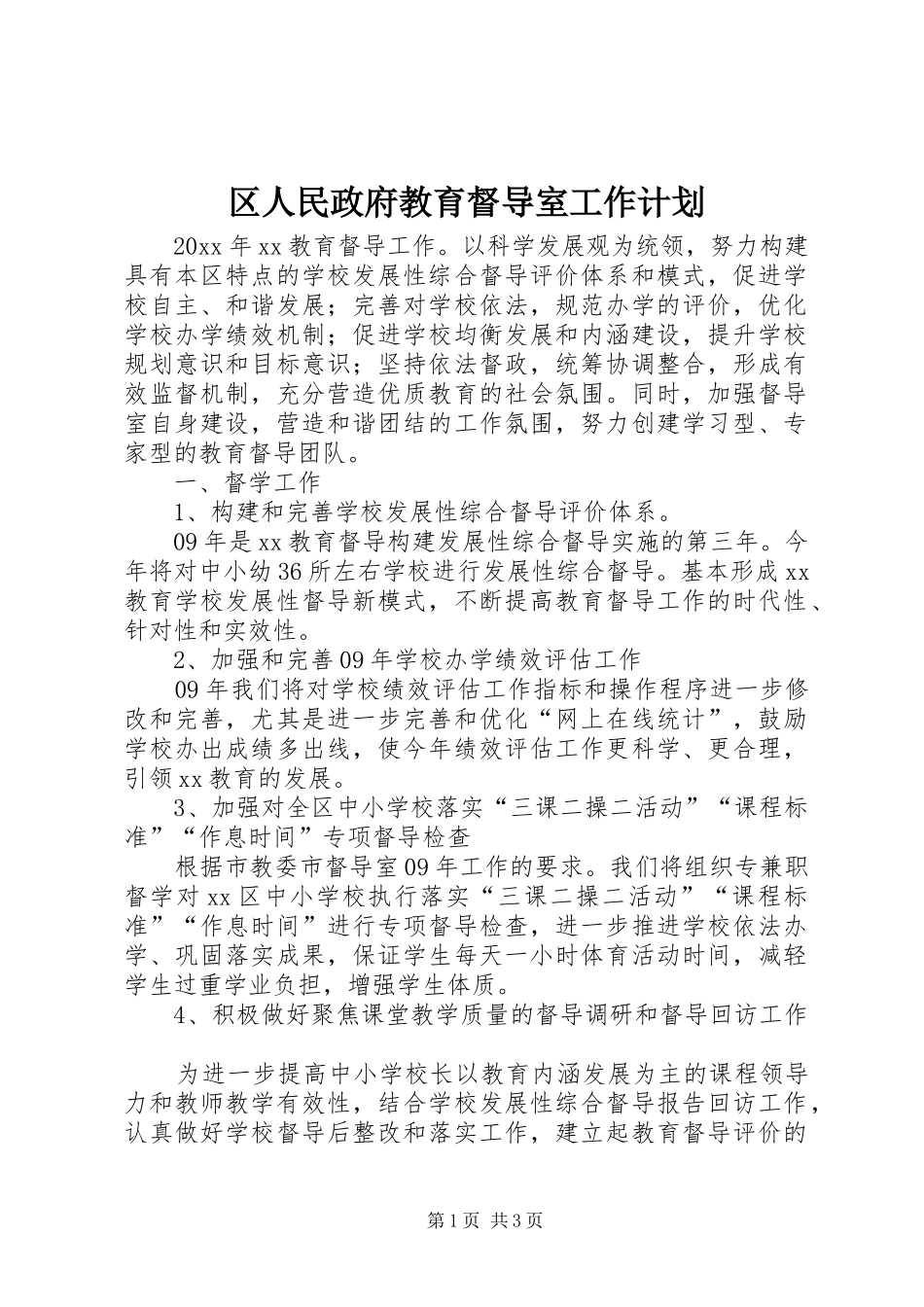 区人民政府教育督导室工作计划

20xx 年 xx 教育督导工作。以科学发展观为统领，努力构建具有本区特点的学校发展性综合督导评价体系和模式，促进学校自主、和谐发展；完善对学校依法，规范办学的评价，优化学校办学绩效机制；促进学校均衡发展和内涵建设，提升学校规划意识和目标意识；坚持依法督政，统筹协调整合，形成有效监督机制，充分营造优质教育的社会氛围。同时，加强督导室自身建设，营造和谐团结的工作氛围，努力创建学习型、专家型的教育督导团队。

一、督学工作

1、构建和完善学校发展性综合督导评价体系。

09 年是 xx 教育督导构建发展性综合督导实施的第三年。今年将对中小幼 36 所左右学校进行发展性综合督导。基本形成 xx 教育学校发展性督导新模式，不断提高教育督导工作的时代性、针对性和实效性。

2、加强和完善 09 年学校办学绩效评估工作

09 年我们将对学校绩效评估工作指标和操作程序进一步修改和完善，尤其是进一步完善和优化“网上在线统计”，鼓励学校办出成绩多出线，使今年绩效评估工作更科学、更合理，引领 xx 教育的发展。

3、加强对全区中小学校落实“三课二操二活动”“课程标准”“作息时间”专项督导检查

根据市教委市督导室 09 年工作的要求。我们将组织专兼职督学对 xx 区中小学校执行落实“三课二操二活动”“课程标准”“作息时间”进行专项督导检查，进一步推进学校依法办学、巩固落实成果，保证学生每天一小时体育活动时间，减轻学生过重学业负担，增强学生体质。

4、积极做好聚焦课堂教学质量的督导调研和督导回访工作

为进一步提高中小学校长以教育内涵发展为主的课程领导力和教师教学有效性，结合学校发展性综合督导报告回访工作，认真做好学校督导后整改和落实工作，建立起教育督导评价的

第 1 页 共 3 页